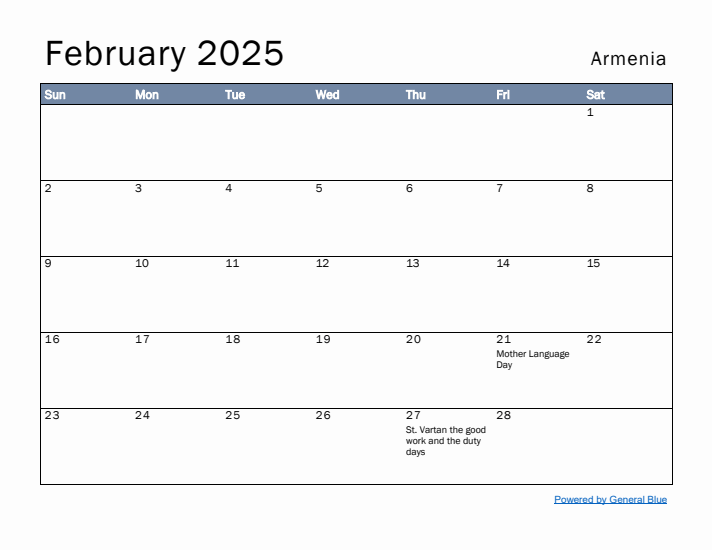 February 2025

Armenia

| Sun | Mon | Tue | Wed | Thu | Fri | Sat |
|---|---|---|---|---|---|---|
| | | | | | | 1 |
| 2 | 3 | 4 | 5 | 6 | 7 | 8 |
| 9 | 10 | 11 | 12 | 13 | 14 | 15 |
| 16 | 17 | 18 | 19 | 20 | 21 Mother Language Day | 22 |
| 23 | 24 | 25 | 26 | 27 St. Vartan the good work and the duty days | 28 | |

Powered by General Blue